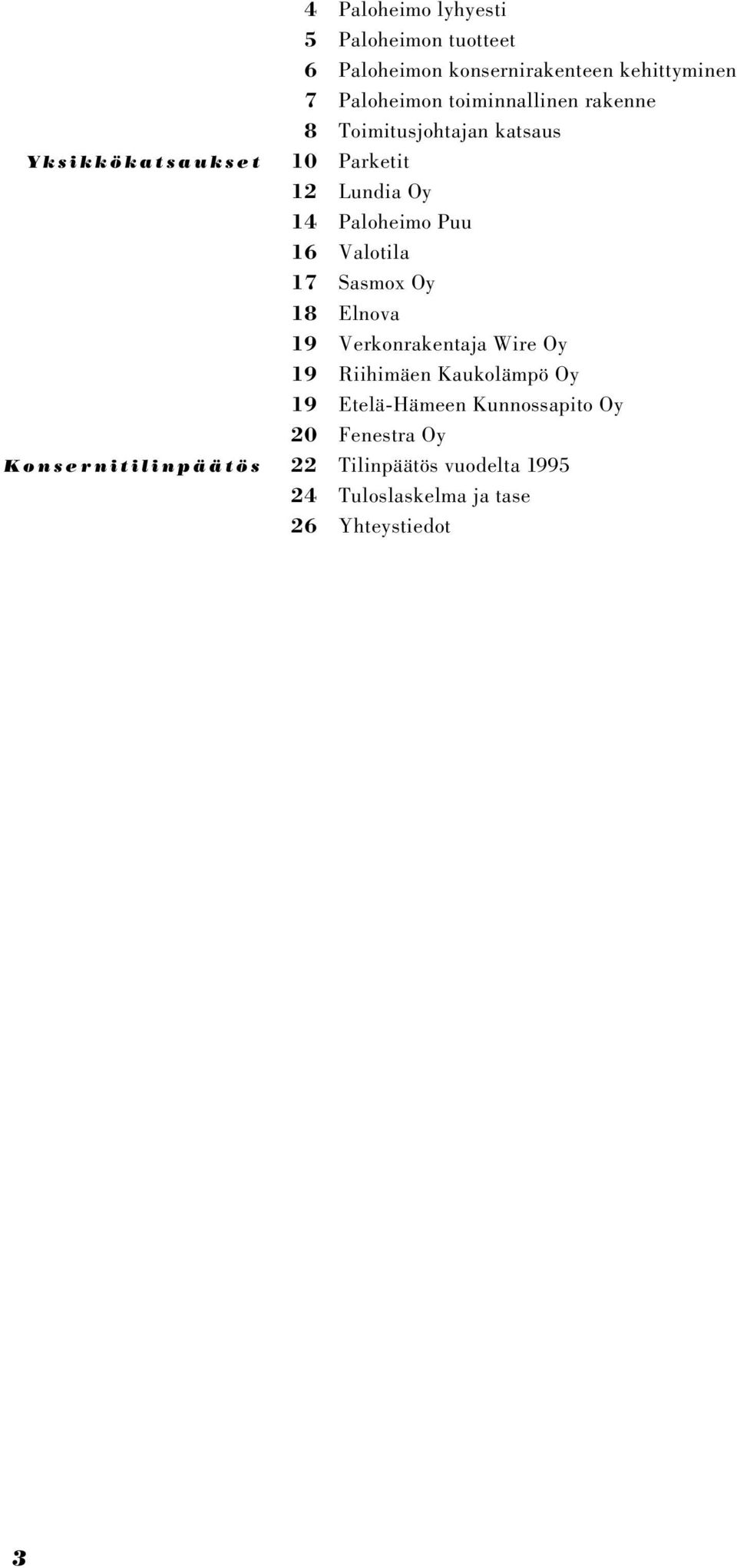 4 Paloheimo lyhyesti
5 Paloheimon tuotteet
6 Paloheimon konsernirakenteen kehittyminen
7 Paloheimon toiminnallinen rakenne
8 Toimitusjohtajan katsaus

Yksikkökatsaukset 10 Parketit
12 Lundia Oy
14 Paloheimo Puu
16 Valotila
17 Sasmox Oy
18 Elnova
19 Verkonrakentaja Wire Oy
19 Riihimäen Kaukolämpö Oy
19 Etelä-Hämeen Kunnossapito Oy
20 Fenestra Oy

Konsernitilinpäätös 22 Tilinpäätös vuodelta 1995
24 Tuloslaskelma ja tase
26 Yhteystiedot

3